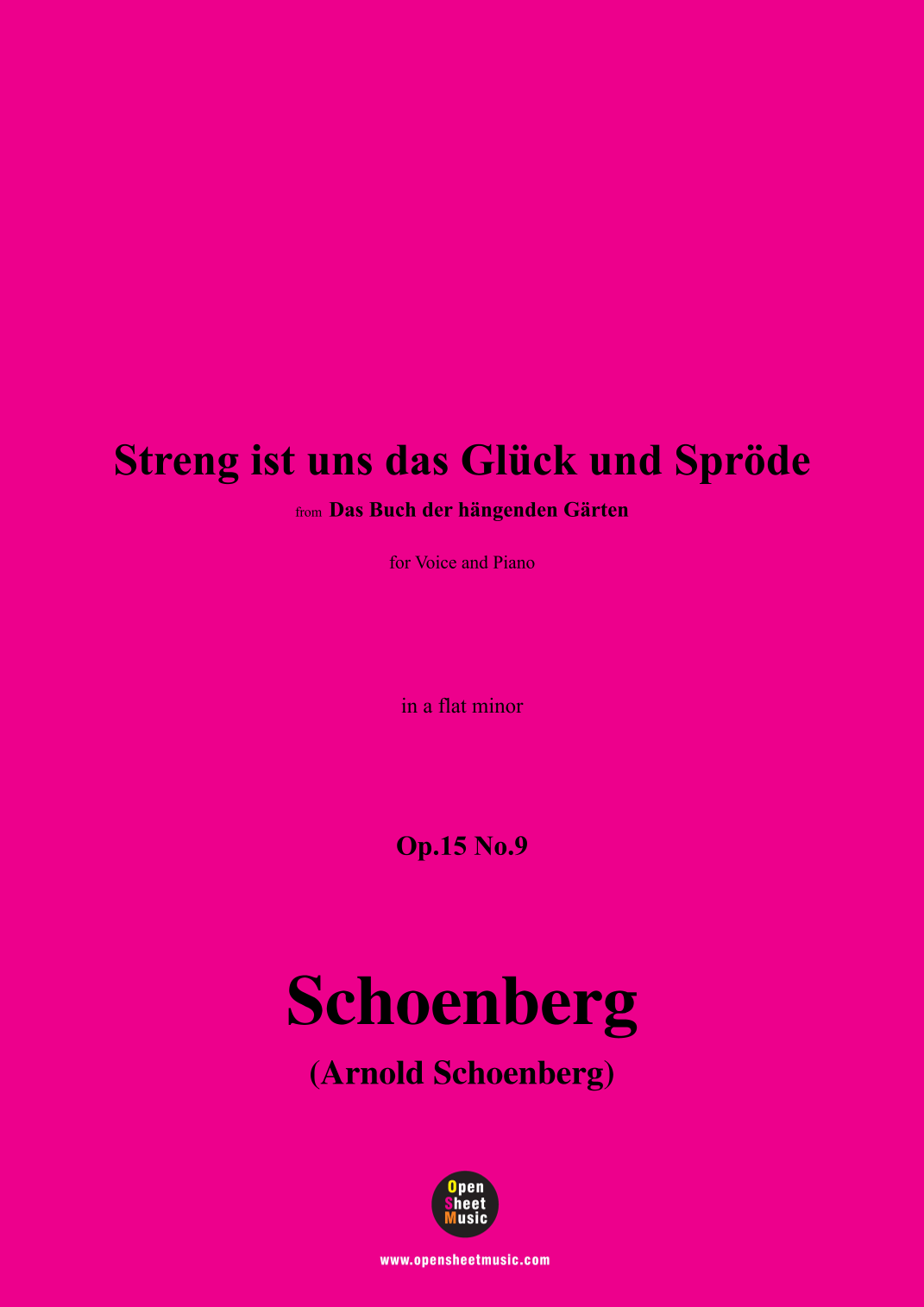 Streng ist uns das Glück und Spröde

from Das Buch der hängenden Gärten

for Voice and Piano

in a flat minor

Op.15 No.9

Schoenberg

(Arnold Schoenberg)

Open
Sheet
Music

www.opensheetmusic.com